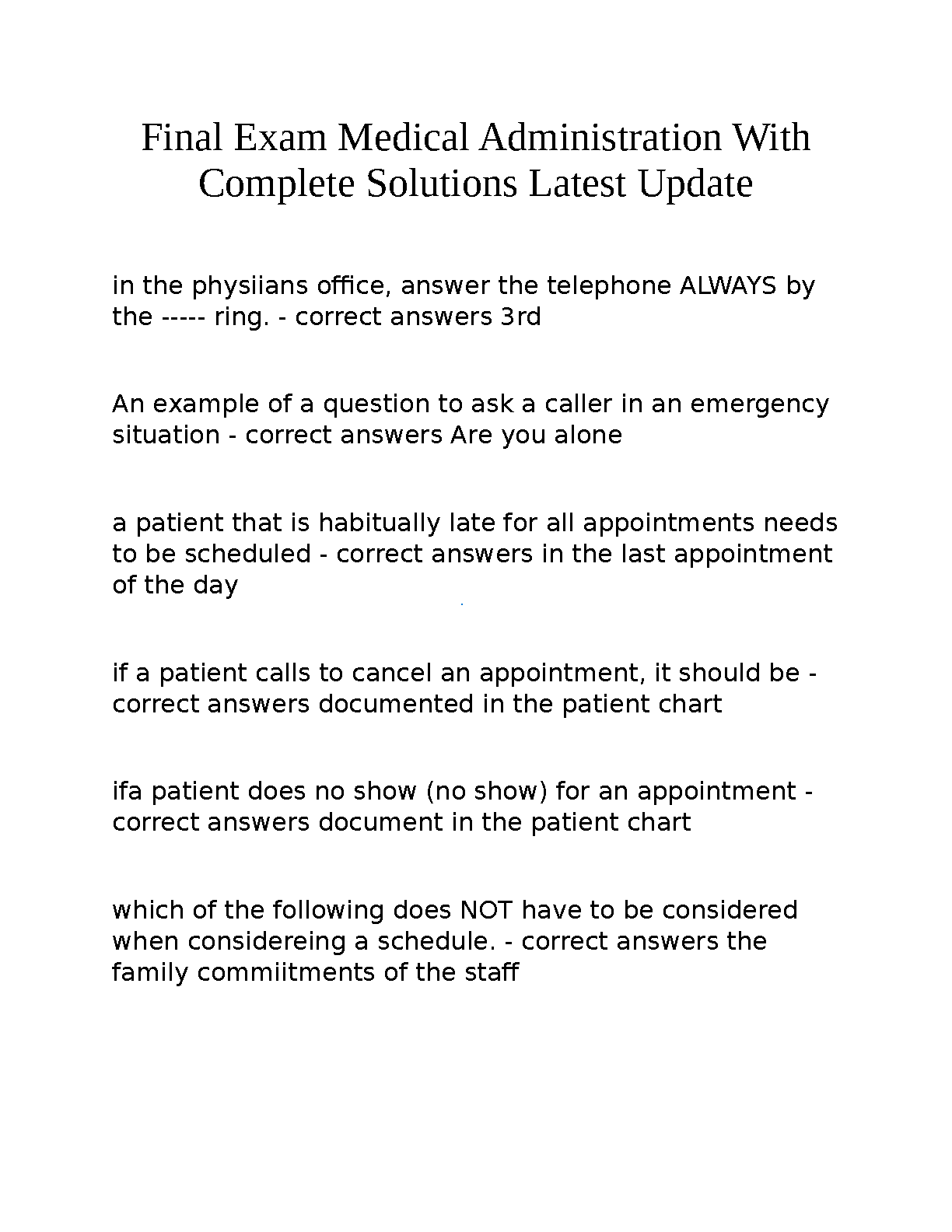 Final Exam Medical Administration With Complete Solutions Latest Update

in the physiians office, answer the telephone ALWAYS by the ----- ring. - correct answers 3rd

An example of a question to ask a caller in an emergency situation - correct answers Are you alone

a patient that is habitually late for all appointments needs to be scheduled - correct answers in the last appointment of the day

if a patient calls to cancel an appointment, it should be - correct answers documented in the patient chart

ifa patient does no show (no show) for an appointment - correct answers document in the patient chart

which of the following does NOT have to be considered when considereing a schedule. - correct answers the family commiitments of the staff